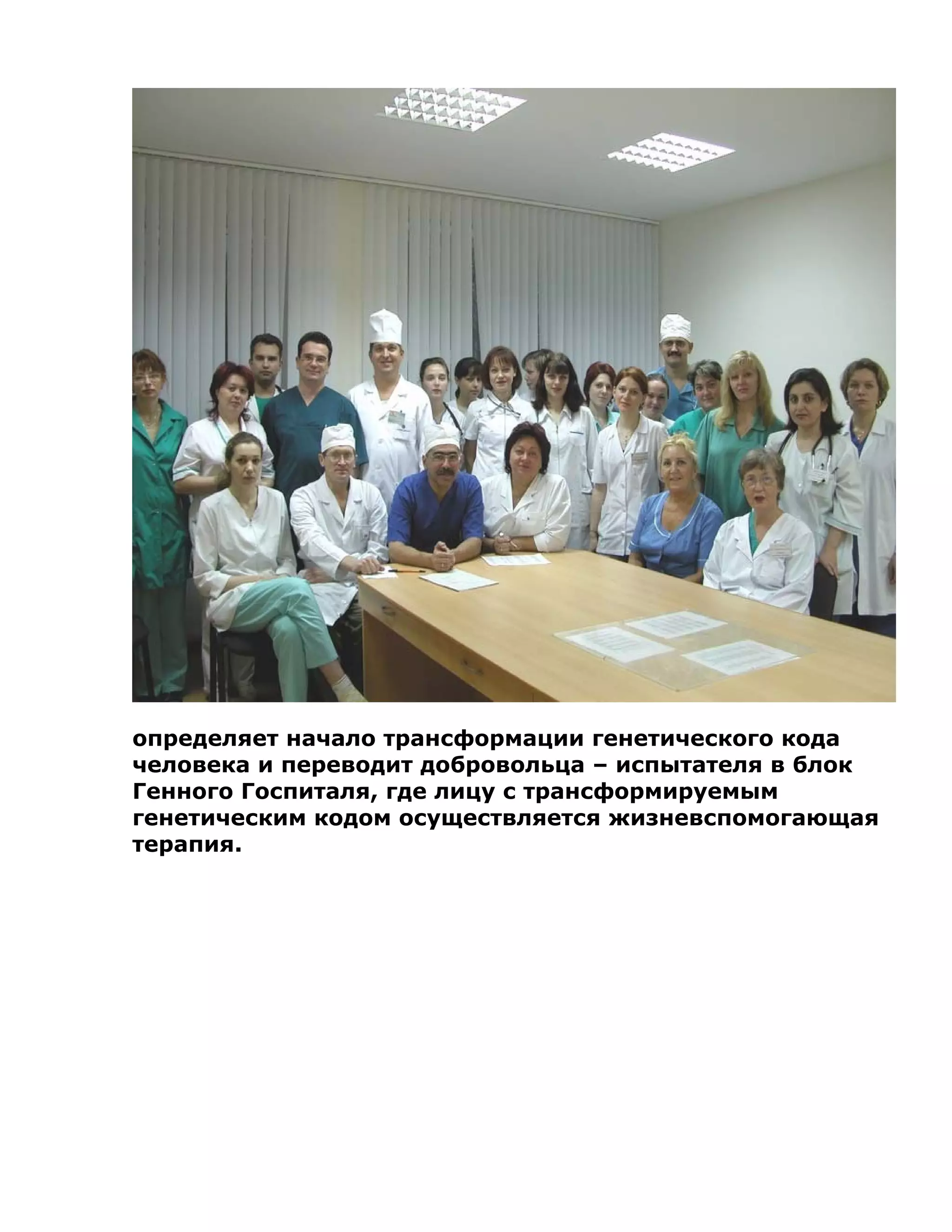 определяет начало трансформации генетического кода человека и переводит добровольца – испытателя в блок Генного Госпиталя, где лицу с трансформируемым генетическим кодом осуществляется жизневспомогающая терапия.